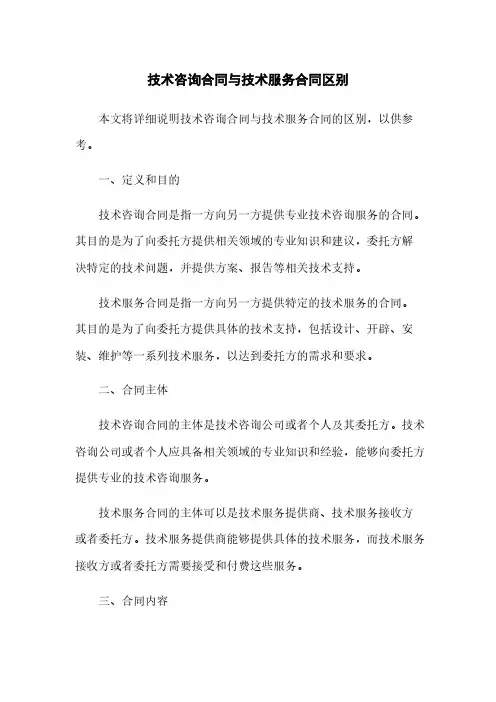 技术咨询合同与技术服务合同区别

本文将详细说明技术咨询合同与技术服务合同的区别，以供参考。

一、定义和目的

技术咨询合同是指一方向另一方提供专业技术咨询服务的合同。其目的是为了向委托方提供相关领域的专业知识和建议，委托方解决特定的技术问题，并提供方案、报告等相关技术支持。

技术服务合同是指一方向另一方提供特定的技术服务的合同。其目的是为了向委托方提供具体的技术支持，包括设计、开辟、安装、维护等一系列技术服务，以达到委托方的需求和要求。

二、合同主体

技术咨询合同的主体是技术咨询公司或者个人及其委托方。技术咨询公司或者个人应具备相关领域的专业知识和经验，能够向委托方提供专业的技术咨询服务。

技术服务合同的主体可以是技术服务提供商、技术服务接收方或者委托方。技术服务提供商能够提供具体的技术服务，而技术服务接收方或者委托方需要接受和付费这些服务。

三、合同内容